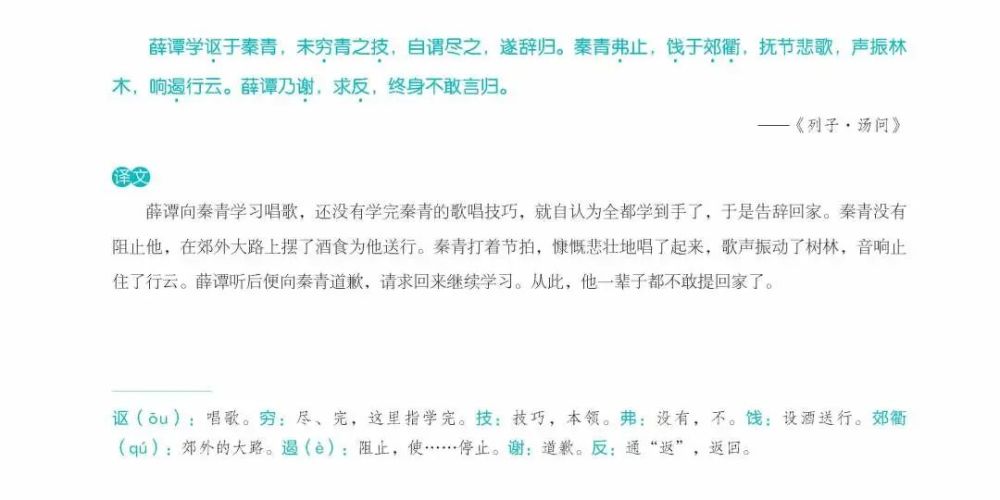 薛谭学讴于秦青，未穷青之技，自谓尽之，遂辞归。秦青弗止，饯于郊衢，抚节悲歌，声振林木，响遏行云。薛谭乃谢，求反，终身不敢言归。

——《列子·汤问》

译文

薛谭向秦青学习唱歌，还没有学完秦青的歌唱技巧，就自认为全都学到手了，于是告辞回家。秦青没有阻止他，在郊外大路上摆了酒食为他送行。秦青打着节拍，慷慨悲壮地唱了起来，歌声振动了树林，音响止住了行云。薛谭听后便向秦青道歉，请求回来继续学习。从此，他一辈子都不敢提回家了。

讴（ōu）：唱歌。穷：尽、完，这里指学完。技：技巧，本领。弗：没有，不。饯：设酒送行。郊衢（qú）：郊外的大路。遏（è）：阻止，使……停止。谢：道歉。反：通“返”，返回。